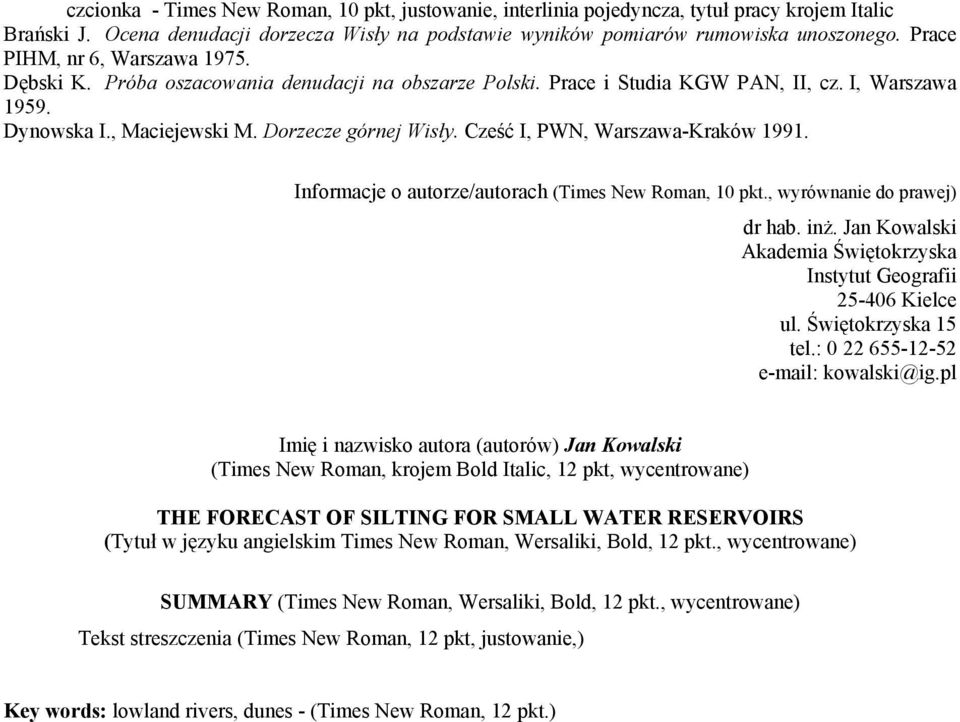 czcionka - Times New Roman, 10 pkt, justowanie, interlinia pojedyncza, tytuł pracy krojem Italic
Brański J. Ocena denudacji dorzecza Wisły na podstawie wyników pomiarów rumowiska unoszonego. Prace PIHM, nr 6, Warszawa 1975.
Dębski K. Próba oszacowania denudacji na obszarze Polski. Prace i Studia KGW PAN, II, cz. I, Warszawa 1959.
Dynowska I., Maciejewski M. Dorzecze górnej Wisły. Cześć I, PWN, Warszawa-Kraków 1991.

Informacje o autorze/autorach (Times New Roman, 10 pkt., wyrównanie do prawej)

dr hab. inż. Jan Kowalski
Akademia Świętokrzyska
Instytut Geografii
25-406 Kielce
ul. Świętokrzyska 15
tel.: 0 22 655-12-52
e-mail: kowalski@ig.pl

Imię i nazwisko autora (autorów) Jan Kowalski
(Times New Roman, krojem Bold Italic, 12 pkt, wycentrowane)

THE FORECAST OF SILTING FOR SMALL WATER RESERVOIRS
(Tytuł w języku angielskim Times New Roman, Wersaliki, Bold, 12 pkt., wycentrowane)

SUMMARY (Times New Roman, Wersaliki, Bold, 12 pkt., wycentrowane)

Tekst streszczenia (Times New Roman, 12 pkt, justowanie,)

Key words: lowland rivers, dunes - (Times New Roman, 12 pkt.)